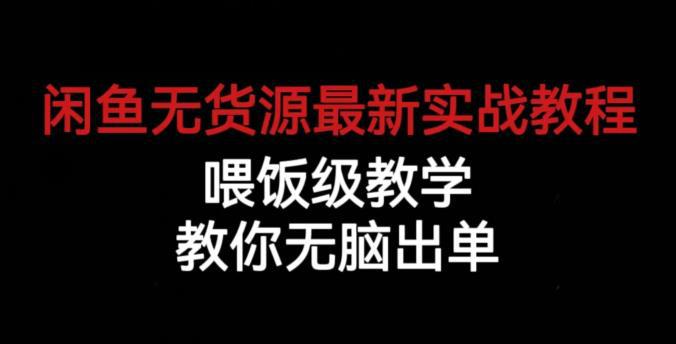 闲鱼无货源最新实战教程

喂饭级教学

教你无脑出单